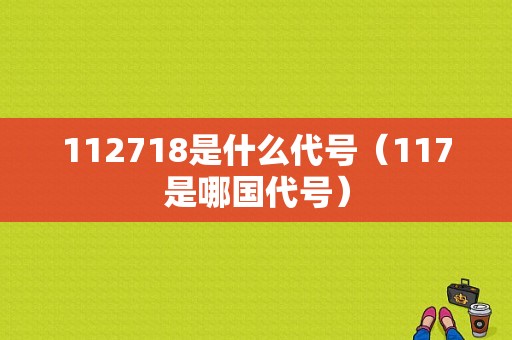 112718是什么代号（117是哪国代号）